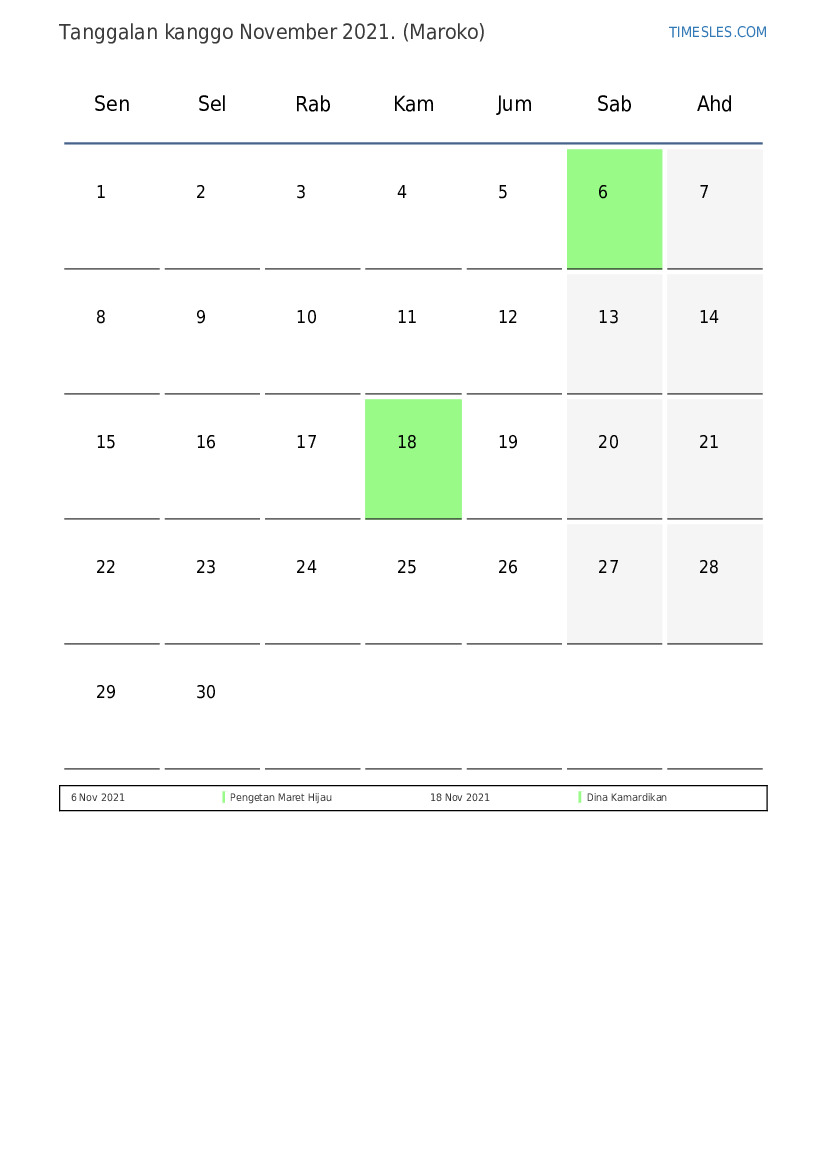 Tanggalan kanggo November 2021. (Maroko)

TIMESLES.COM

| Sen | Sel | Rab | Kam | Jum | Sab | Ahd |
|---|---|---|---|---|---|---|
| 1 | 2 | 3 | 4 | 5 | 6 | 7 |
| 8 | 9 | 10 | 11 | 12 | 13 | 14 |
| 15 | 16 | 17 | 18 | 19 | 20 | 21 |
| 22 | 23 | 24 | 25 | 26 | 27 | 28 |
| 29 | 30 | | | | | |

| 6 Nov 2021 | Pengetan Maret Hijau | 18 Nov 2021 | Dina Kamardikan |
|---|---|---|---|